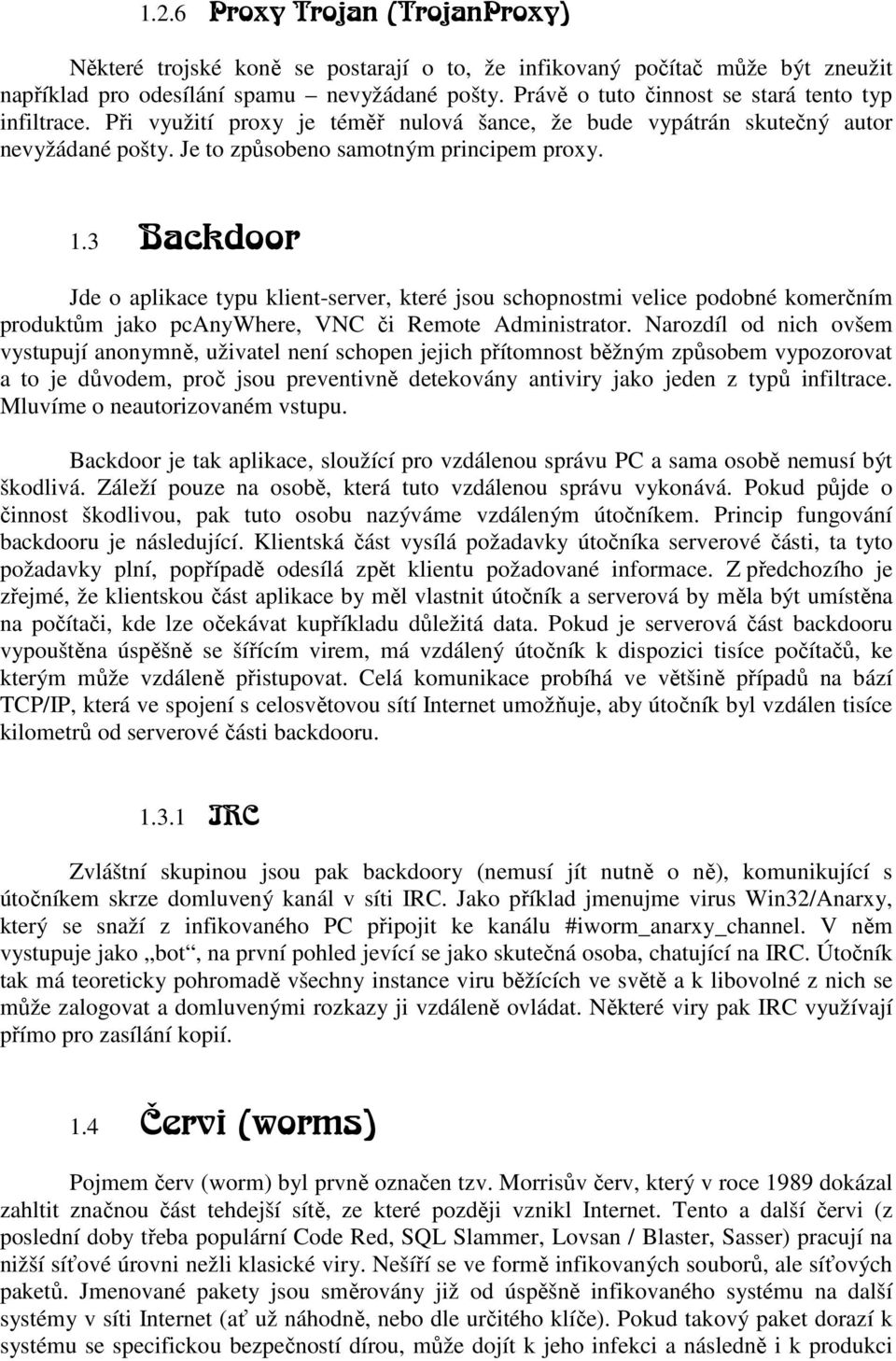 1.2.6 Proxy Trojan (TrojanProxy)

Některé trojské koně se postarají o to, že infikovaný počítač může být zneužit například pro odesílání spamu – nevyžádané pošty. Právě o tuto činnost se stará tento typ infiltrace. Při využití proxy je téměř nulová šance, že bude vypátrán skutečný autor nevyžádané pošty. Je to způsobeno samotným principem proxy.

1.3 Backdoor

Jde o aplikace typu klient-server, které jsou schopnostmi velice podobné komerčním produktům jako pcAnyWhere, VNC či Remote Administrator. Narozdíl od nich ovšem vystupují anonymně, uživatel není schopen jejich přítomnost běžným způsobem vypozorovat a to je důvodem, proč jsou preventivně detekovány antiviry jako jeden z typů infiltrace. Mluvíme o neautorizovaném vstupu.

Backdoor je tak aplikace, sloužící pro vzdálenou správu PC a sama osobě nemusí být škodlivá. Záleží pouze na osobě, která tuto vzdálenou správu vykonává. Pokud půjde o činnost škodlivou, pak tuto osobu nazýváme vzdáleným útočníkem. Princip fungování backdooru je následující. Klientská část vysílá požadavky útočníka serverové části, ta tyto požadavky plní, popřípadě odesílá zpět klientu požadované informace. Z předchozího je zřejmé, že klientskou část aplikace by měl vlastnit útočník a serverová by měla být umístěna na počítači, kde lze očekávat kupříkladu důležitá data. Pokud je serverová část backdooru vypouštěna úspěšně se šířícím virem, má vzdálený útočník k dispozici tisíce počítačů, ke kterým může vzdáleně přistupovat. Celá komunikace probíhá ve většině případů na bází TCP/IP, která ve spojení s celosvětovou sítí Internet umožňuje, aby útočník byl vzdálen tisíce kilometrů od serverové části backdooru.

1.3.1 IRC

Zvláštní skupinou jsou pak backdoory (nemusí jít nutně o ně), komunikující s útočníkem skrze domluvený kanál v síti IRC. Jako příklad jmenujme virus Win32/Anarxy, který se snaží z infikovaného PC připojit ke kanálu #iworm_anarxy_channel. V něm vystupuje jako „bot“, na první pohled jevící se jako skutečná osoba, chatující na IRC. Útočník tak má teoreticky pohromadě všechny instance viru běžících ve světě a k libovolné z nich se může zalogovat a domluvenými rozkazy ji vzdáleně ovládat. Některé viry pak IRC využívají přímo pro zasílání kopií.

1.4 Červi (worms)

Pojmem červ (worm) byl prvně označen tzv. Morrisův červ, který v roce 1989 dokázal zahltit značnou část tehdejší sítě, ze které později vznikl Internet. Tento a další červi (z poslední doby třeba populární Code Red, SQL Slammer, Lovsan / Blaster, Sasser) pracují na nižší síťové úrovni nežli klasické viry. Nešíří se ve formě infikovaných souborů, ale síťových paketů. Jmenované pakety jsou směrovány již od úspěšně infikovaného systému na další systémy v síti Internet (ať už náhodně, nebo dle určitého klíče). Pokud takový paket dorazí k systému se specifickou bezpečností dírou, může dojít k jeho infekci a následně i k produkci